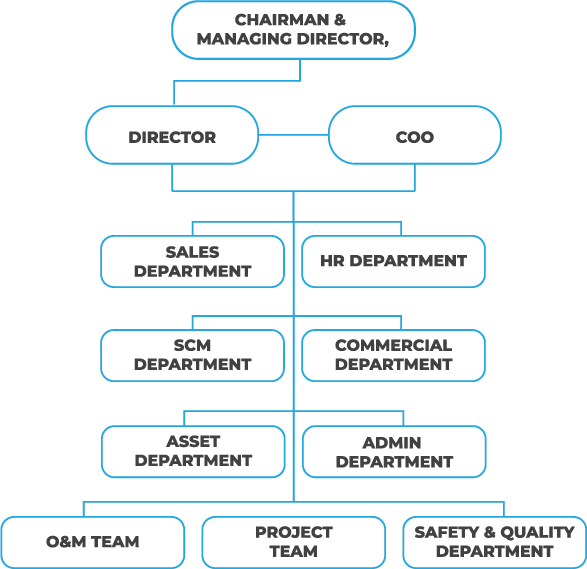 CHAIRMAN & MANAGING DIRECTOR,

DIRECTOR

COO

SALES DEPARTMENT

HR DEPARTMENT

SCM DEPARTMENT

COMMERCIAL DEPARTMENT

ASSET DEPARTMENT

ADMIN DEPARTMENT

O&M TEAM

PROJECT TEAM

SAFETY & QUALITY DEPARTMENT